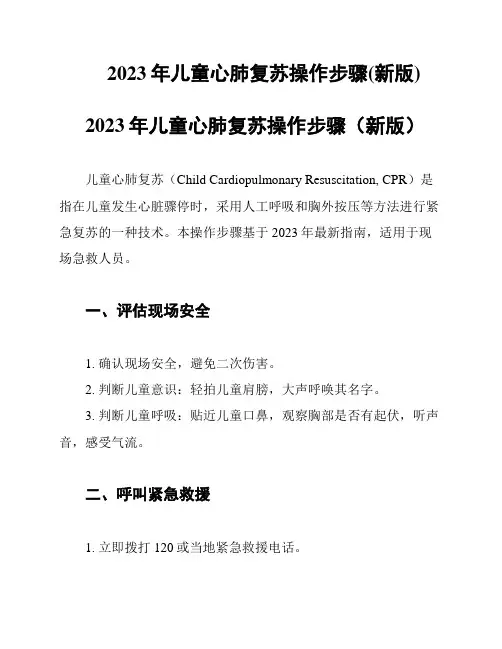 2023 年儿童心肺复苏操作步骤(新版)

2023 年儿童心肺复苏操作步骤（新版）

儿童心肺复苏（Child Cardiopulmonary Resuscitation, CPR）是指在儿童发生心脏骤停时，采用人工呼吸和胸外按压等方法进行紧急复苏的一种技术。本操作步骤基于 2023 年最新指南，适用于现场急救人员。

一、评估现场安全

1. 确认现场安全，避免二次伤害。
2. 判断儿童意识：轻拍儿童肩膀，大声呼唤其名字。
3. 判断儿童呼吸：贴近儿童口鼻，观察胸部是否有起伏，听声音，感受气流。

二、呼叫紧急救援

1. 立即拨打 120 或当地紧急救援电话。